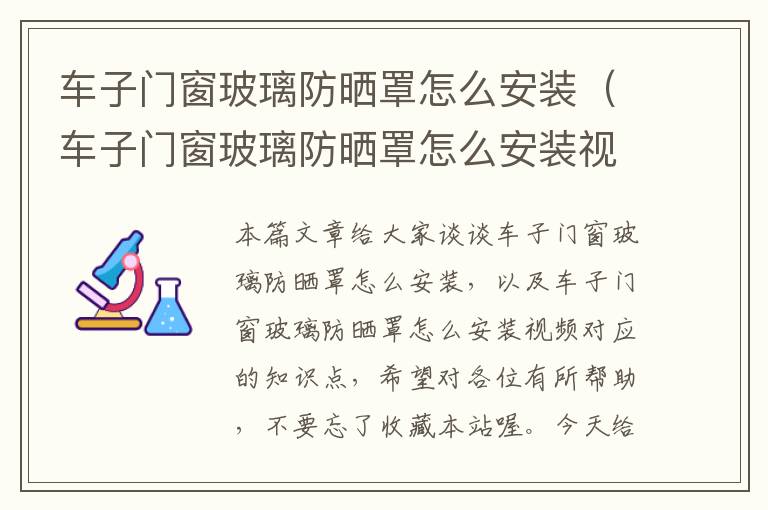 车子门窗玻璃防晒罩怎么安装（车子门窗玻璃防晒罩怎么安装视

本篇文章给大家谈谈车子门窗玻璃防晒罩怎么安装，以及车子门窗玻璃防晒罩怎么安装视频对应的知识点，希望对各位有所帮助，不要忘了收藏本站喔。今天给